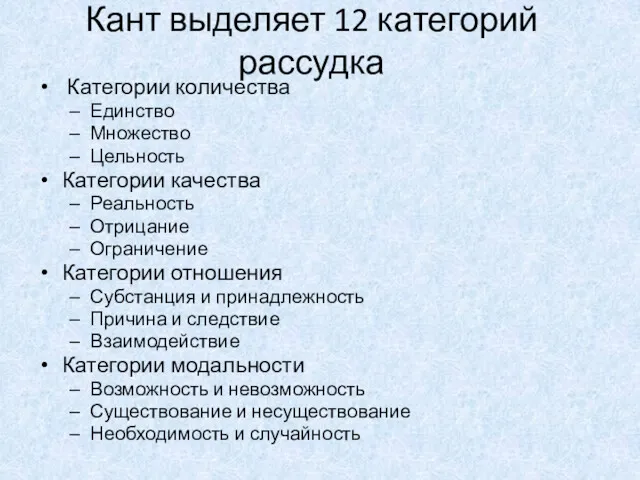 Кант выделяет 12 категорий рассудка

• Категории количества
– Единство
– Множество
– Цельность
• Категории качества
– Реальность
– Отрицание
– Ограничение
• Категории отношения
– Субстанция и принадлежность
– Причина и следствие
– Взаимодействие
• Категории модальности
– Возможность и невозможность
– Существование и несуществование
– Необходимость и случайность